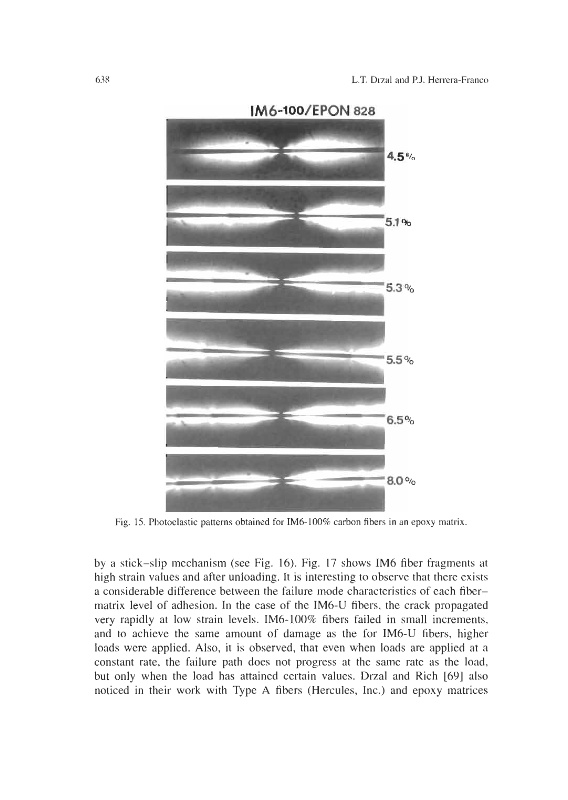 638

L.T. Drzal and P.J. Herrera-Franco

IM6-100/EPON 828

4.5%

5.1%

5.3%

5.5%

6.5%

8.0%

Fig. 15. Photoelastic patterns obtained for IM6-100% carbon fibers in an epoxy matrix.

by a stick–slip mechanism (see Fig. 16). Fig. 17 shows IM6 fiber fragments at high strain values and after unloading. It is interesting to observe that there exists a considerable difference between the failure mode characteristics of each fiber–matrix level of adhesion. In the case of the IM6-U fibers, the crack propagated very rapidly at low strain levels. IM6-100% fibers failed in small increments, and to achieve the same amount of damage as the for IM6-U fibers, higher loads were applied. Also, it is observed, that even when loads are applied at a constant rate, the failure path does not progress at the same rate as the load, but only when the load has attained certain values. Drzal and Rich [69] also noticed in their work with Type A fibers (Hercules, Inc.) and epoxy matrices